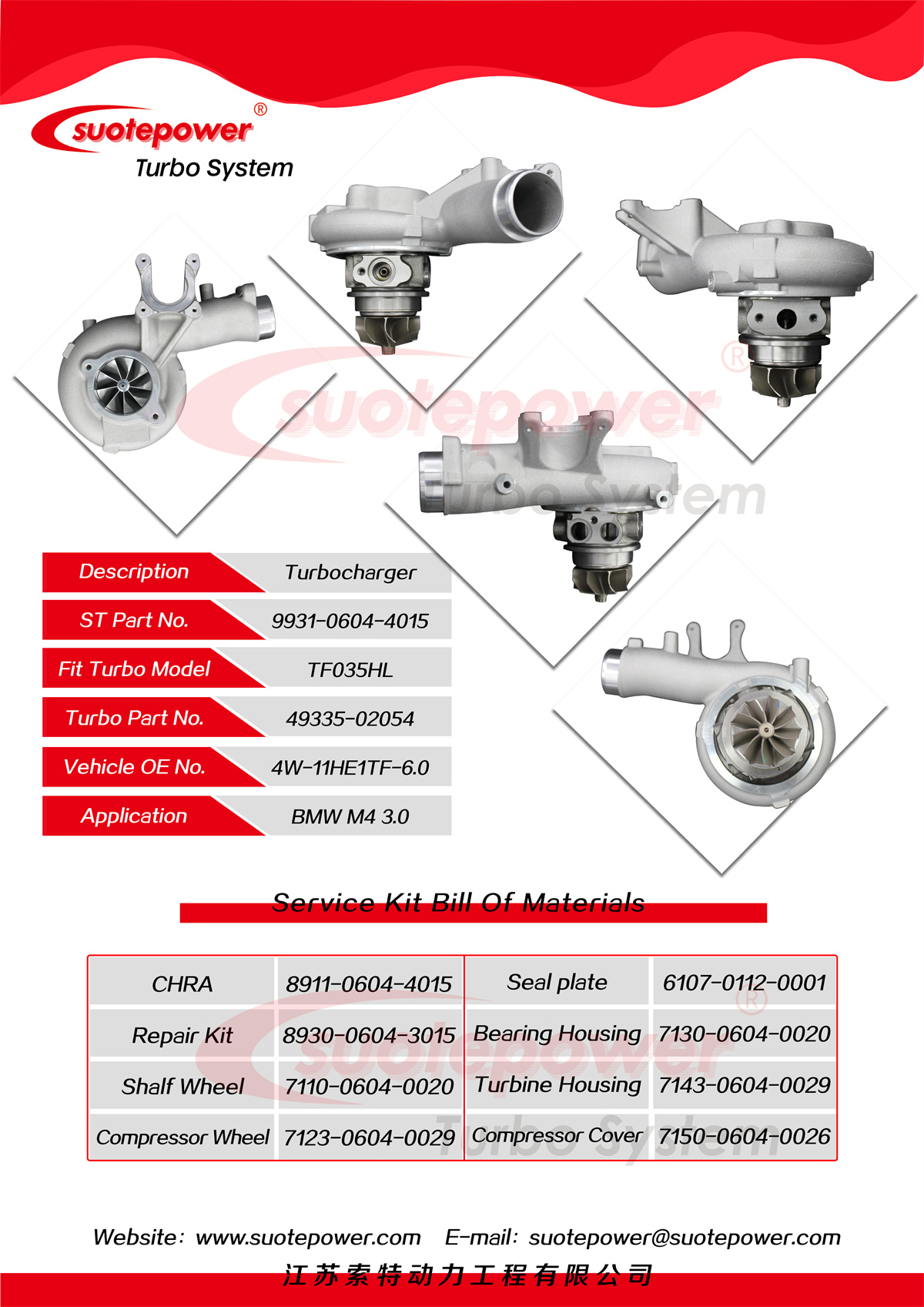 suotepower®
Turbo System

Description Turbocharger
ST Part No. 9931-0604-4015
Fit Turbo Model TF035HL
Turbo Part No. 49335-02054
Vehicle OE No. 4W-11HE1TF-6.0
Application BMW M4 3.0

Service Kit Bill Of Materials

| CHRA | 8911-0604-4015 | Seal plate | 6107-0112-0001 |
|---|---|---|---|
| Repair Kit | 8930-0604-3015 | Bearing Housing | 7130-0604-0020 |
| Shalf Wheel | 7110-0604-0020 | Turbine Housing | 7143-0604-0029 |
| Compressor Wheel | 7123-0604-0029 | Compressor Cover | 7150-0604-0026 |

Website: www.suotepower.com E-mail: suotepower@suotepower.com
江苏索特动力工程有限公司

suotepower® Turbo System